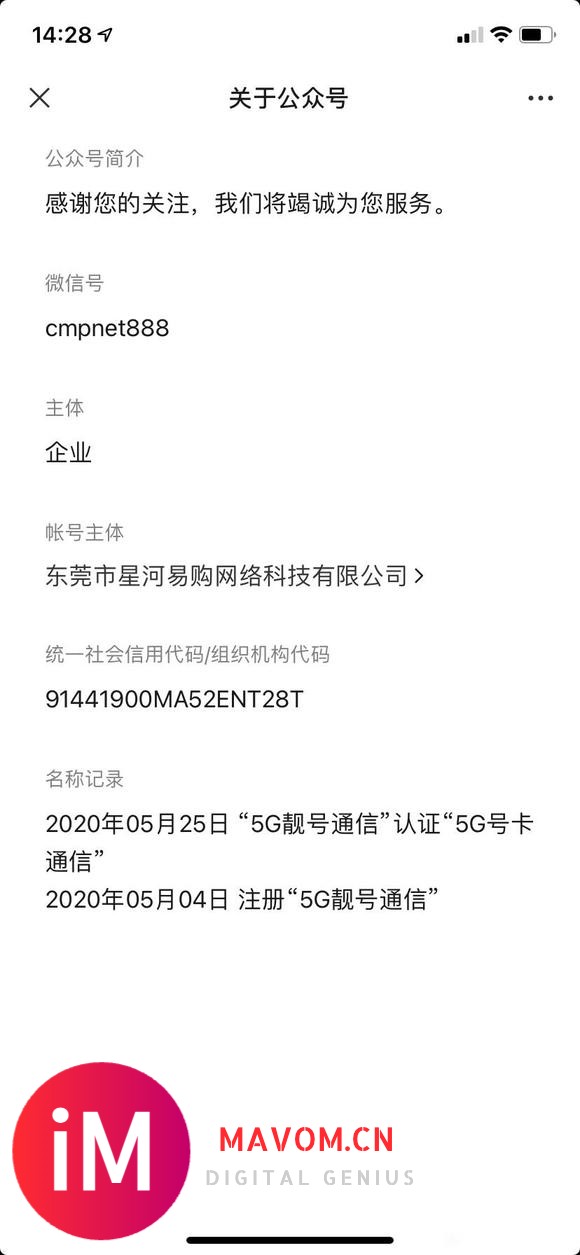 14:28

关于公众号

公众号简介
感谢您的关注，我们将竭诚为您服务。

微信号
cmpnet888

主体
企业

帐号主体
东莞市星河易购网络科技有限公司 >

统一社会信用代码/组织机构代码
91441900MA52ENT28T

名称记录
2020年05月25日 “5G靓号通信”认证“5G号卡通信”
2020年05月04日 注册“5G靓号通信”

iM
MAVOM.CN
DIGITAL GENIUS